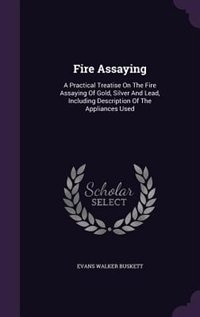 Fire Assaying

A Practical Treatise On The Fire Assaying Of Gold, Silver And Lead, Including Description Of The Appliances Used

Scholar SELECT

EVANS WALKER BUSKETT